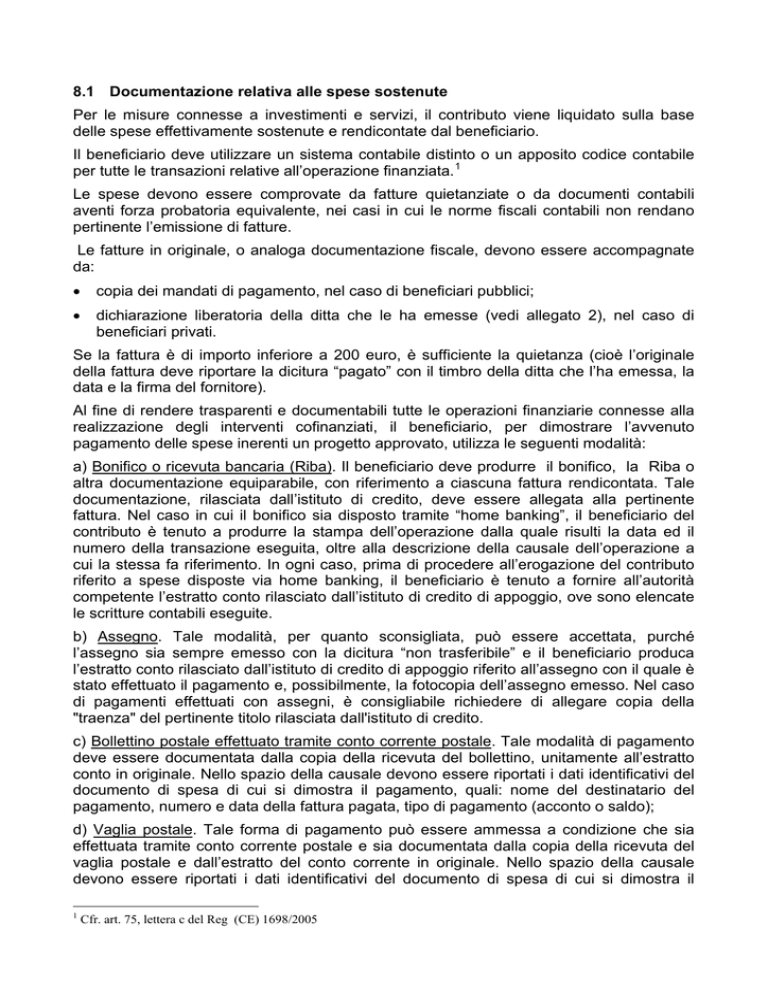 8.1 Documentazione relativa alle spese sostenute

Per le misure connesse a investimenti e servizi, il contributo viene liquidato sulla base delle spese effettivamente sostenute e rendicontate dal beneficiario.

Il beneficiario deve utilizzare un sistema contabile distinto o un apposito codice contabile per tutte le transazioni relative all'operazione finanziata.$^1$

Le spese devono essere comprovate da fatture quietanziate o da documenti contabili aventi forza probatoria equivalente, nei casi in cui le norme fiscali contabili non rendano pertinente l'emissione di fatture.

Le fatture in originale, o analoga documentazione fiscale, devono essere accompagnate da:

• copia dei mandati di pagamento, nel caso di beneficiari pubblici;

• dichiarazione liberatoria della ditta che le ha emesse (vedi allegato 2), nel caso di beneficiari privati.

Se la fattura è di importo inferiore a 200 euro, è sufficiente la quietanza (cioè l'originale della fattura deve riportare la dicitura "pagato" con il timbro della ditta che l'ha emessa, la data e la firma del fornitore).

Al fine di rendere trasparenti e documentabili tutte le operazioni finanziarie connesse alla realizzazione degli interventi cofinanziati, il beneficiario, per dimostrare l'avvenuto pagamento delle spese inerenti un progetto approvato, utilizza le seguenti modalità:

a) Bonifico o ricevuta bancaria (Riba). Il beneficiario deve produrre il bonifico, la Riba o altra documentazione equiparabile, con riferimento a ciascuna fattura rendicontata. Tale documentazione, rilasciata dall'istituto di credito, deve essere allegata alla pertinente fattura. Nel caso in cui il bonifico sia disposto tramite "home banking", il beneficiario del contributo è tenuto a produrre la stampa dell'operazione dalla quale risulti la data ed il numero della transazione eseguita, oltre alla descrizione della causale dell'operazione a cui la stessa fa riferimento. In ogni caso, prima di procedere all'erogazione del contributo riferito a spese disposte via home banking, il beneficiario è tenuto a fornire all'autorità competente l'estratto conto rilasciato dall'istituto di credito di appoggio, ove sono elencate le scritture contabili eseguite.

b) Assegno. Tale modalità, per quanto sconsigliata, può essere accettata, purché l'assegno sia sempre emesso con la dicitura "non trasferibile" e il beneficiario produca l'estratto conto rilasciato dall'istituto di credito di appoggio riferito all'assegno con il quale è stato effettuato il pagamento e, possibilmente, la fotocopia dell'assegno emesso. Nel caso di pagamenti effettuati con assegni, è consigliabile richiedere di allegare copia della "traenza" del pertinente titolo rilasciata dall'istituto di credito.

c) Bollettino postale effettuato tramite conto corrente postale. Tale modalità di pagamento deve essere documentata dalla copia della ricevuta del bollettino, unitamente all'estratto conto in originale. Nello spazio della causale devono essere riportati i dati identificativi del documento di spesa di cui si dimostra il pagamento, quali: nome del destinatario del pagamento, numero e data della fattura pagata, tipo di pagamento (acconto o saldo);

d) Vaglia postale. Tale forma di pagamento può essere ammessa a condizione che sia effettuata tramite conto corrente postale e sia documentata dalla copia della ricevuta del vaglia postale e dall'estratto del conto corrente in originale. Nello spazio della causale devono essere riportati i dati identificativi del documento di spesa di cui si dimostra il

$^1$ Cfr. art. 75, lettera c del Reg (CE) 1698/2005